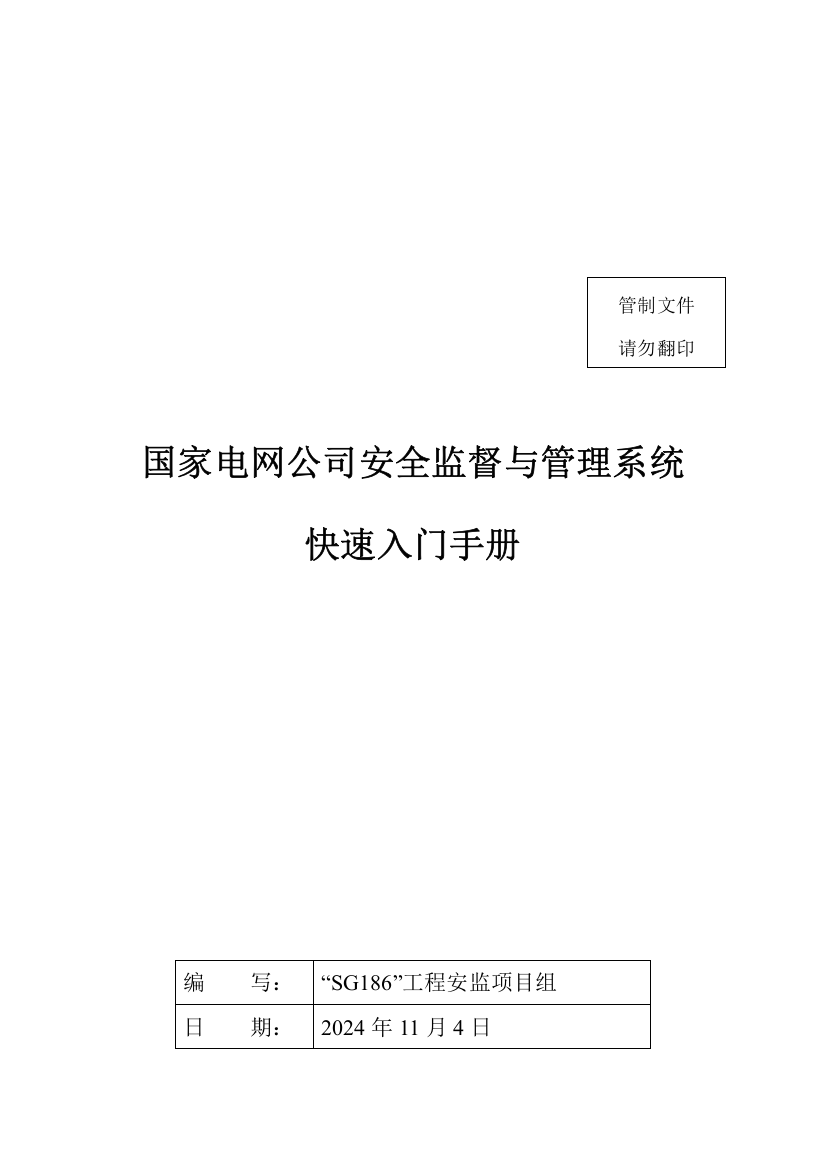 管制文件
请勿翻印

国家电网公司安全监督与管理系统

快速入门手册

| 编　　写： | “SG186”工程安监项目组 |
|---|---|
| 日　　期： | 2024 年 11 月 4 日 |